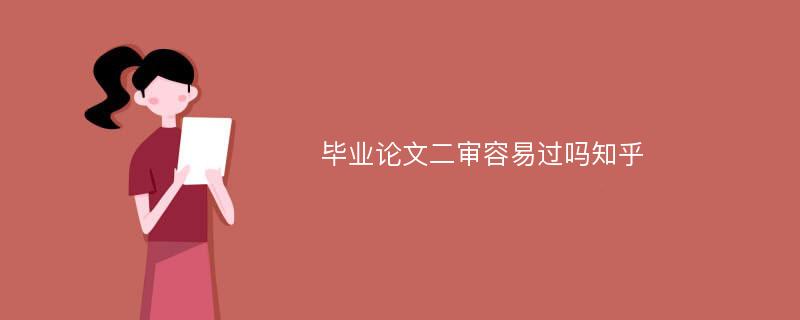 毕业论文二审容易过吗知乎